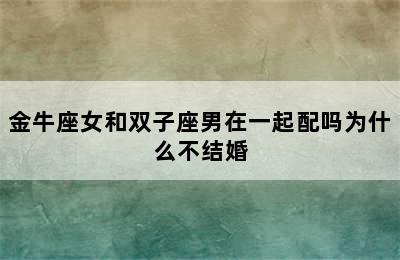 金牛座女和双子座男在一起配吗为什么不结婚